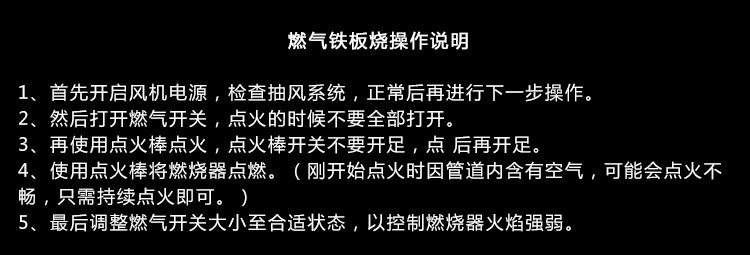 燃气铁板烧操作说明

1、首先开启风机电源，检查抽风系统，正常后再进行下一步操作。
2、然后打开燃气开关，点火的时候不要全部打开。
3、再使用点火棒点火，点火棒开关不要开足，点 后再开足。
4、使用点火棒将燃烧器点燃。（刚开始点火时因管道内含有空气，可能会点火不畅，只需持续点火即可。）
5、最后调整燃气开关大小至合适状态，以控制燃烧器火焰强弱。